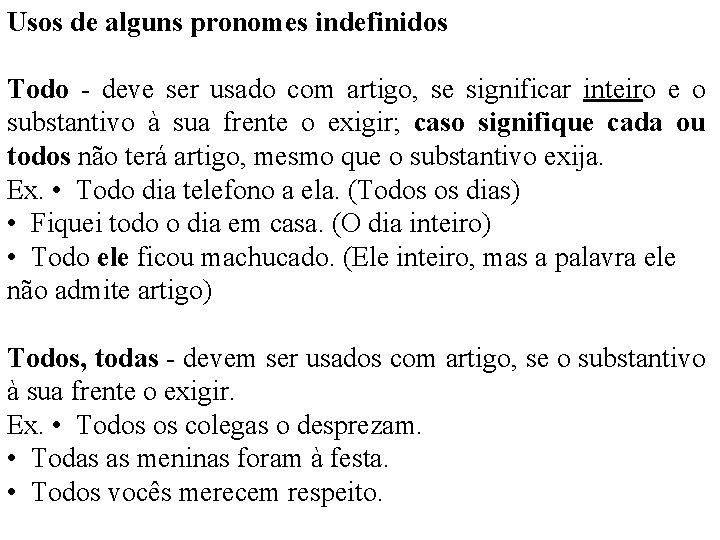 Usos de alguns pronomes indefinidos

Todo - deve ser usado com artigo, se significar inteiro e o substantivo à sua frente o exigir; caso signifique cada ou todos não terá artigo, mesmo que o substantivo exija.
Ex. • Todo dia telefono a ela. (Todos os dias)
• Fiquei todo o dia em casa. (O dia inteiro)
• Todo ele ficou machucado. (Ele inteiro, mas a palavra ele não admite artigo)

Todos, todas - devem ser usados com artigo, se o substantivo à sua frente o exigir.
Ex. • Todos os colegas o desprezam.
• Todas as meninas foram à festa.
• Todos vocês merecem respeito.